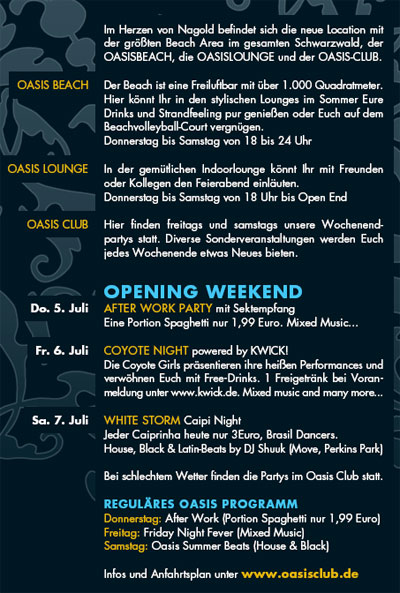 Im Herzen von Nagold befindet sich die neue Location mit der größten Beach Area im gesamten Schwarzwald, der OASISBEACH, die OASISLOUNGE und der OASIS-CLUB.

OASIS BEACH

Der Beach ist eine Freiluftbar mit über 1.000 Quadratmeter. Hier könnt Ihr in den stylischen Lounges im Sommer Eure Drinks und Strandfeeling pur genießen oder Euch auf dem Beachvolleyball-Court vergnügen.
Donnerstag bis Samstag von 18 bis 24 Uhr

OASIS LOUNGE

In der gemütlichen Indoorlounge könnt Ihr mit Freunden oder Kollegen den Feierabend einläuten.
Donnerstag bis Samstag von 18 Uhr bis Open End

OASIS CLUB

Hier finden freitags und samstags unsere Wochenendpartys statt. Diverse Sonderveranstaltungen werden Euch jedes Wochenende etwas Neues bieten.

OPENING WEEKEND

Do. 5. Juli

AFTER WORK PARTY mit Sektempfang
Eine Portion Spaghetti nur 1,99 Euro. Mixed Music...

Fr. 6. Juli

COYOTE NIGHT powered by KWICK!
Die Coyote Girls präsentieren ihre heißen Performances und verwöhnen Euch mit Free-Drinks. 1 Freigetränk bei Voranmeldung unter www.kwick.de. Mixed music and many more...

Sa. 7. Juli

WHITE STORM Caipi Night
Jeder Caiprinha heute nur 3Euro, Brasil Dancers.
House, Black & Latin-Beats by DJ Shuuk (Move, Perkins Park)

Bei schlechtem Wetter finden die Partys im Oasis Club statt.

REGULÄRES OASIS PROGRAMM
Donnerstag: After Work (Portion Spaghetti nur 1,99 Euro)
Freitag: Friday Night Fever (Mixed Music)
Samstag: Oasis Summer Beats (House & Black)

Infos und Anfahrtsplan unter www.oasisclub.de